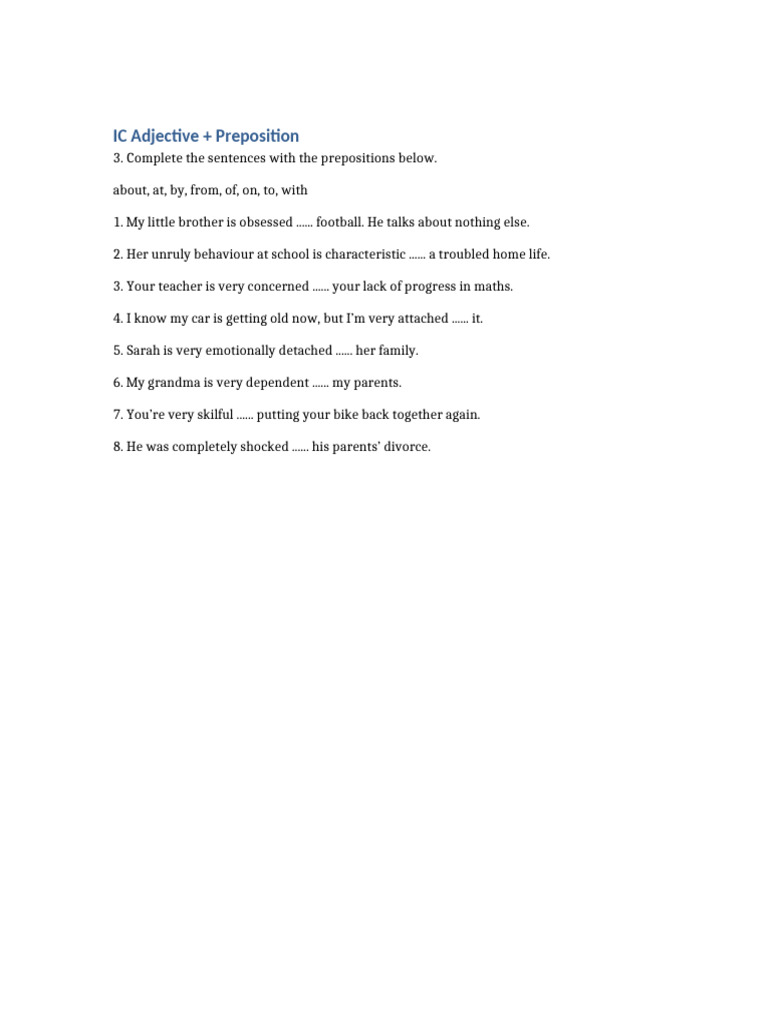 IC Adjective + Preposition

3. Complete the sentences with the prepositions below.

about, at, by, from, of, on, to, with

1. My little brother is obsessed ...... football. He talks about nothing else.

2. Her unruly behaviour at school is characteristic ...... a troubled home life.

3. Your teacher is very concerned ...... your lack of progress in maths.

4. I know my car is getting old now, but I'm very attached ...... it.

5. Sarah is very emotionally detached ...... her family.

6. My grandma is very dependent ...... my parents.

7. You're very skilful ...... putting your bike back together again.

8. He was completely shocked ...... his parents' divorce.